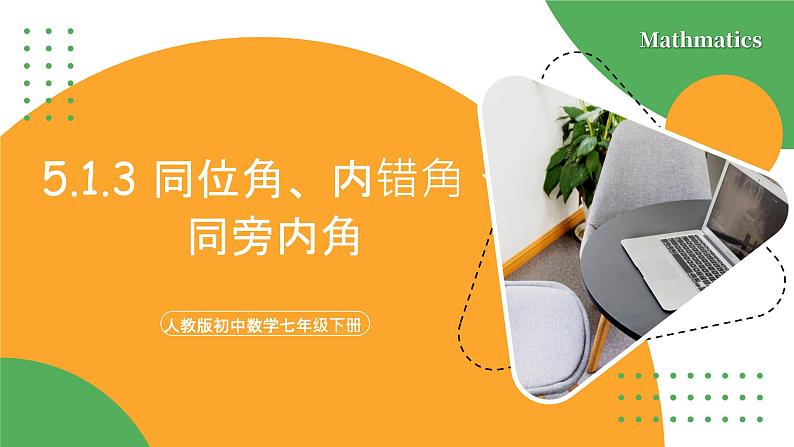 Mathmatics

5.1.3 同位角、内错角、同旁内角

人教版初中数学七年级下册